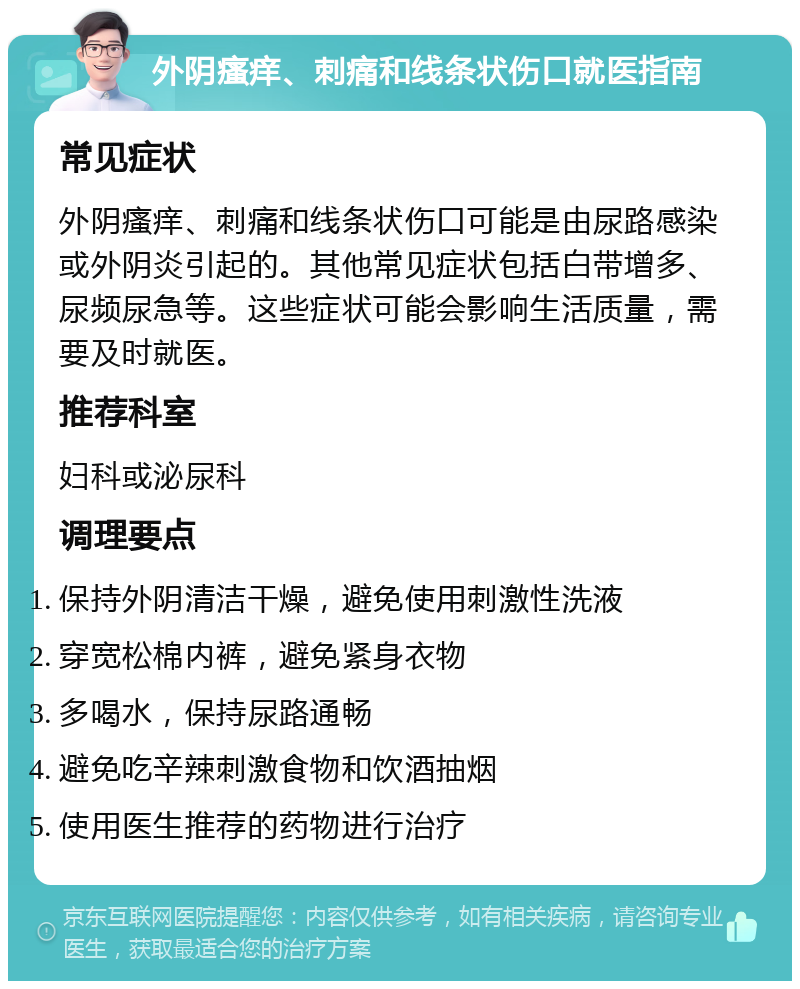 外阴瘙痒、刺痛和线条状伤口就医指南

常见症状

外阴瘙痒、刺痛和线条状伤口可能是由尿路感染或外阴炎引起的。其他常见症状包括白带增多、尿频尿急等。这些症状可能会影响生活质量，需要及时就医。

推荐科室

妇科或泌尿科

调理要点

1. 保持外阴清洁干燥，避免使用刺激性洗液
2. 穿宽松棉内裤，避免紧身衣物
3. 多喝水，保持尿路通畅
4. 避免吃辛辣刺激食物和饮酒抽烟
5. 使用医生推荐的药物进行治疗

京东互联网医院提醒您：内容仅供参考，如有相关疾病，请咨询专业医生，获取最适合您的治疗方案